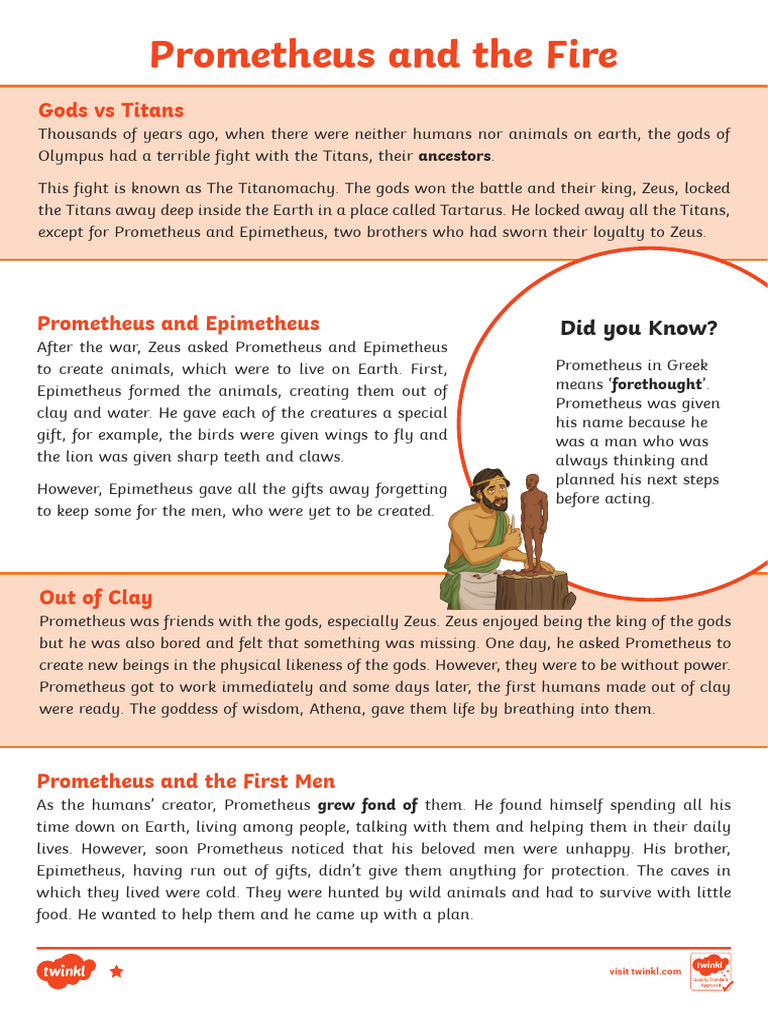 Prometheus and the Fire

Gods vs Titans
Thousands of years ago, when there were neither humans nor animals on earth, the gods of Olympus had a terrible fight with the Titans, their ancestors.

This fight is known as The Titanomachy. The gods won the battle and their king, Zeus, locked the Titans away deep inside the Earth in a place called Tartarus. He locked away all the Titans, except for Prometheus and Epimetheus, two brothers who had sworn their loyalty to Zeus.

Prometheus and Epimetheus
After the war, Zeus asked Prometheus and Epimetheus to create animals, which were to live on Earth. First, Epimetheus formed the animals, creating them out of clay and water. He gave each of the creatures a special gift, for example, the birds were given wings to fly and the lion was given sharp teeth and claws.

However, Epimetheus gave all the gifts away forgetting to keep some for the men, who were yet to be created.

Did you Know?
Prometheus in Greek means 'forethought'. Prometheus was given his name because he was a man who was always thinking and planned his next steps before acting.

Out of Clay
Prometheus was friends with the gods, especially Zeus. Zeus enjoyed being the king of the gods but he was also bored and felt that something was missing. One day, he asked Prometheus to create new beings in the physical likeness of the gods. However, they were to be without power. Prometheus got to work immediately and some days later, the first humans made out of clay were ready. The goddess of wisdom, Athena, gave them life by breathing into them.

Prometheus and the First Men
As the humans' creator, Prometheus grew fond of them. He found himself spending all his time down on Earth, living among people, talking with them and helping them in their daily lives. However, soon Prometheus noticed that his beloved men were unhappy. His brother, Epimetheus, having run out of gifts, didn't give them anything for protection. The caves in which they lived were cold. They were hunted by wild animals and had to survive with little food. He wanted to help them and he came up with a plan.

twinkl
visit twinkl.com
twinkl Quality Standard Approved